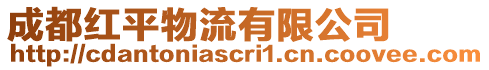 成都红平物流有限公司
http://cdantoniascri1.cn.coovee.com